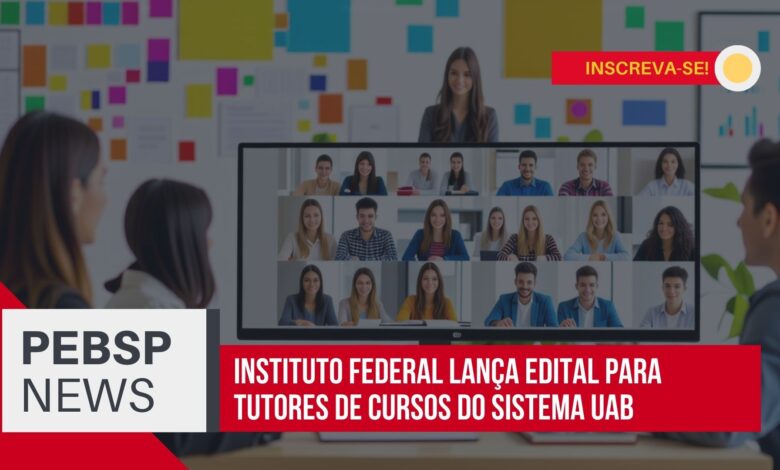 INSCREVA-SE!

PEBSP NEWS

INSTITUTO FEDERAL LANÇA EDITAL PARA TUTORES DE CURSOS DO SISTEMA UAB